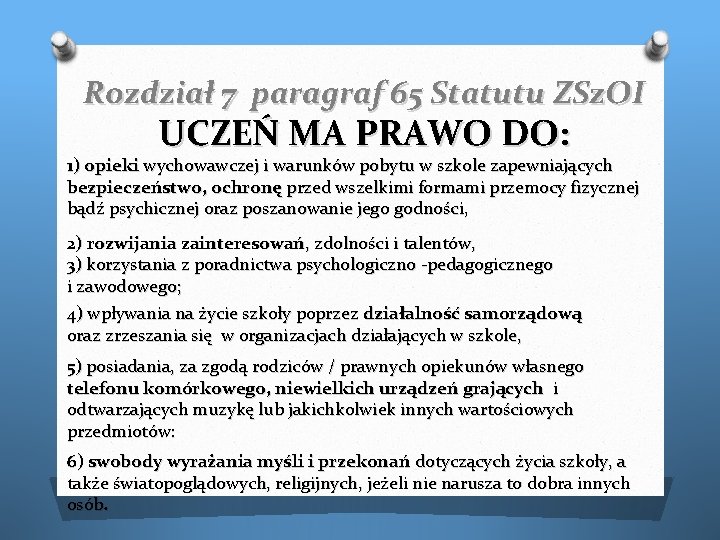 Rozdział 7 paragraf 65 Statutu ZSzOI

UCZEŃ MA PRAWO DO:

1) opieki wychowawczej i warunków pobytu w szkole zapewniających bezpieczeństwo, ochronę przed wszelkimi formami przemocy fizycznej bądź psychicznej oraz poszanowanie jego godności,

2) rozwijania zainteresowań, zdolności i talentów,
3) korzystania z poradnictwa psychologiczno -pedagogicznego i zawodowego;

4) wpływania na życie szkoły poprzez działalność samorządową oraz zrzeszania się w organizacjach działających w szkole,

5) posiadania, za zgodą rodziców / prawnych opiekunów własnego telefonu komórkowego, niewielkich urządzeń grających i odtwarzających muzykę lub jakichkolwiek innych wartościowych przedmiotów:

6) swobody wyrażania myśli i przekonań dotyczących życia szkoły, a także światopoglądowych, religijnych, jeżeli nie narusza to dobra innych osób.